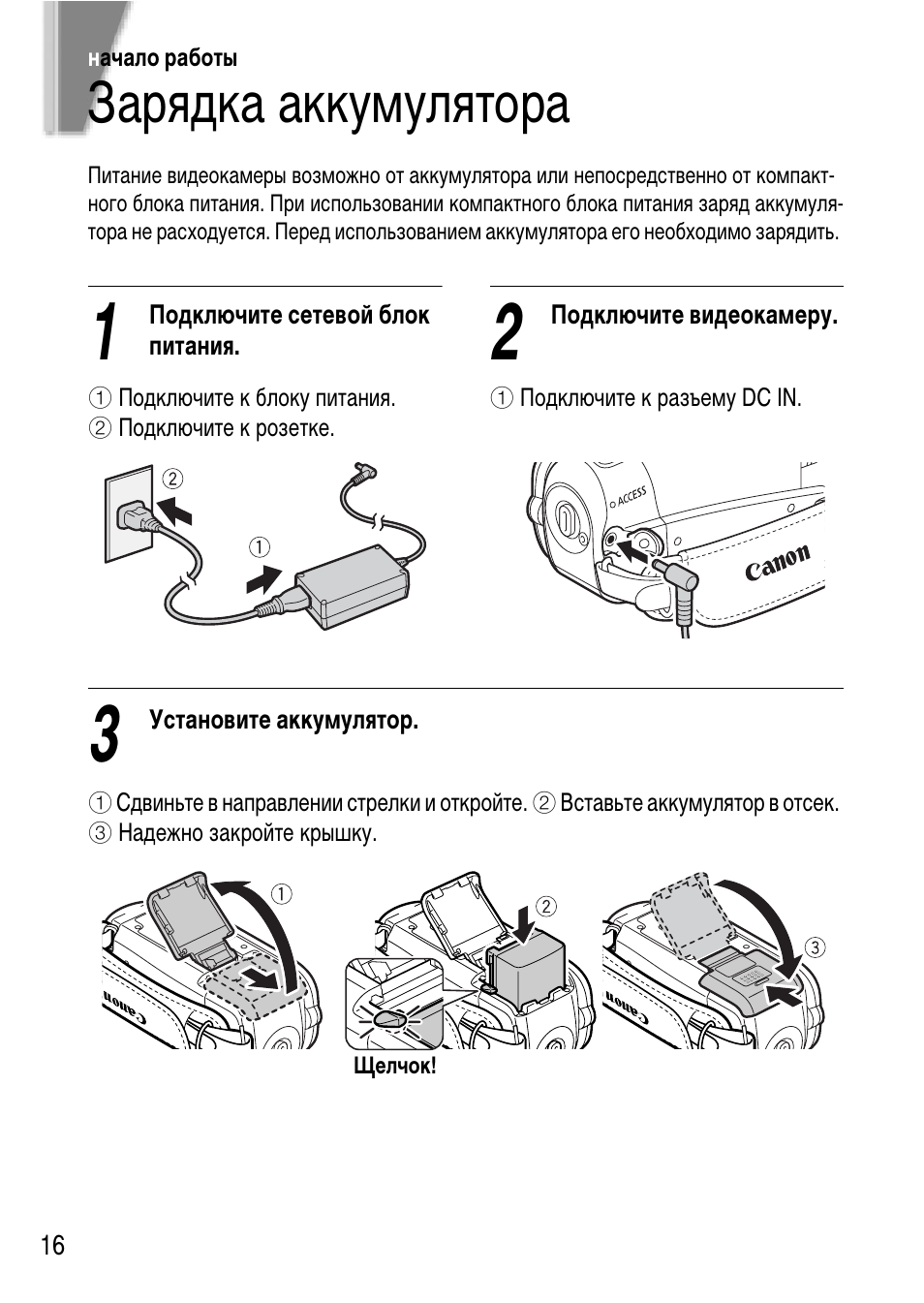 Начало работы

Зарядка аккумулятора

Питание видеокамеры возможно от аккумулятора или непосредственно от компактного блока питания. При использовании компактного блока питания заряд аккумулятора не расходуется. Перед использованием аккумулятора его необходимо зарядить.

1 Подключите сетевой блок питания.

① Подключите к блоку питания.
② Подключите к розетке.

②
①

2 Подключите видеокамеру.

① Подключите к разъему DC IN.

ACCESS
Canon

3 Установите аккумулятор.

① Сдвиньте в направлении стрелки и откройте. ② Вставьте аккумулятор в отсек.
③ Надежно закройте крышку.

①
Canon
②
Щелчок!
③
Canon

16